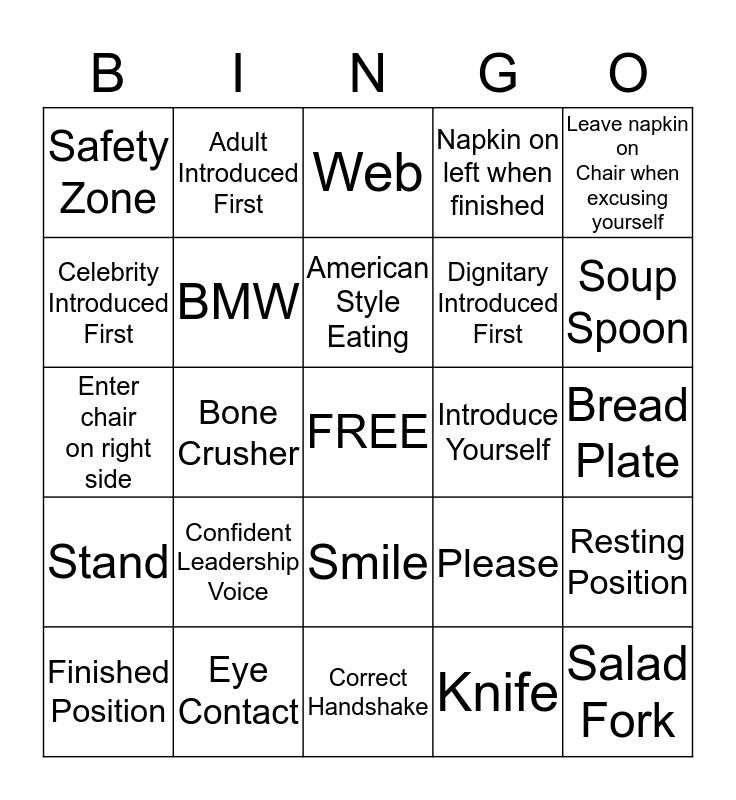 | B | I | N | G | O |
|---|---|---|---|---|
| Safety Zone | Adult Introduced First | Web | Napkin on left when finished | Leave napkin on Chair when excusing yourself |
| Celebrity Introduced First | BMW | American Style Eating | Dignitary Introduced First | Soup Spoon |
| Enter chair on right side | Bone Crusher | FREE | Introduce Yourself | Bread Plate |
| Stand | Confident Leadership Voice | Smile | Please | Resting Position |
| Finished Position | Eye Contact | Correct Handshake | Knife | Salad Fork |